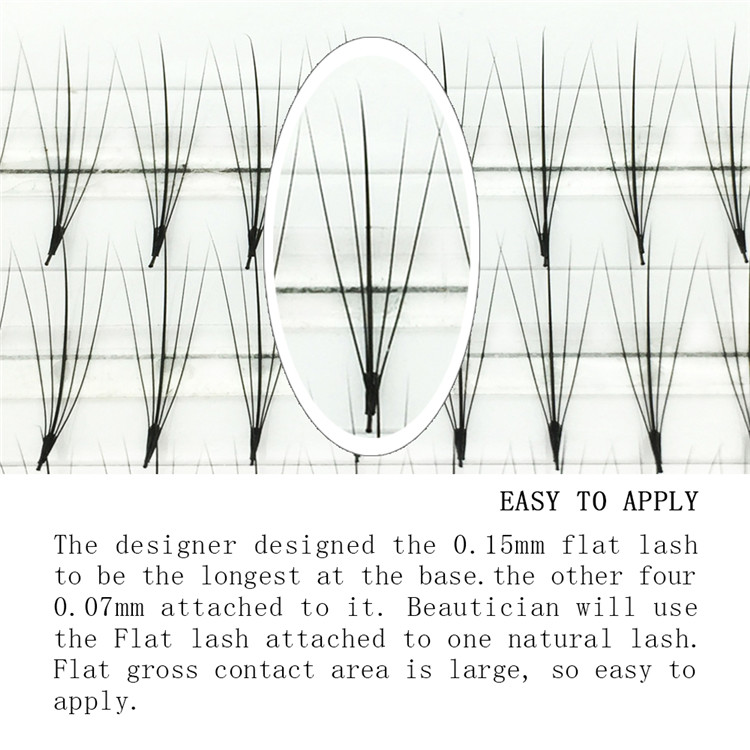 EASY TO APPLY

The designer designed the 0.15mm flat lash to be the longest at the base.the other four 0.07mm attached to it. Beautician will use the Flat lash attached to one natural lash. Flat gross contact area is large, so easy to apply.